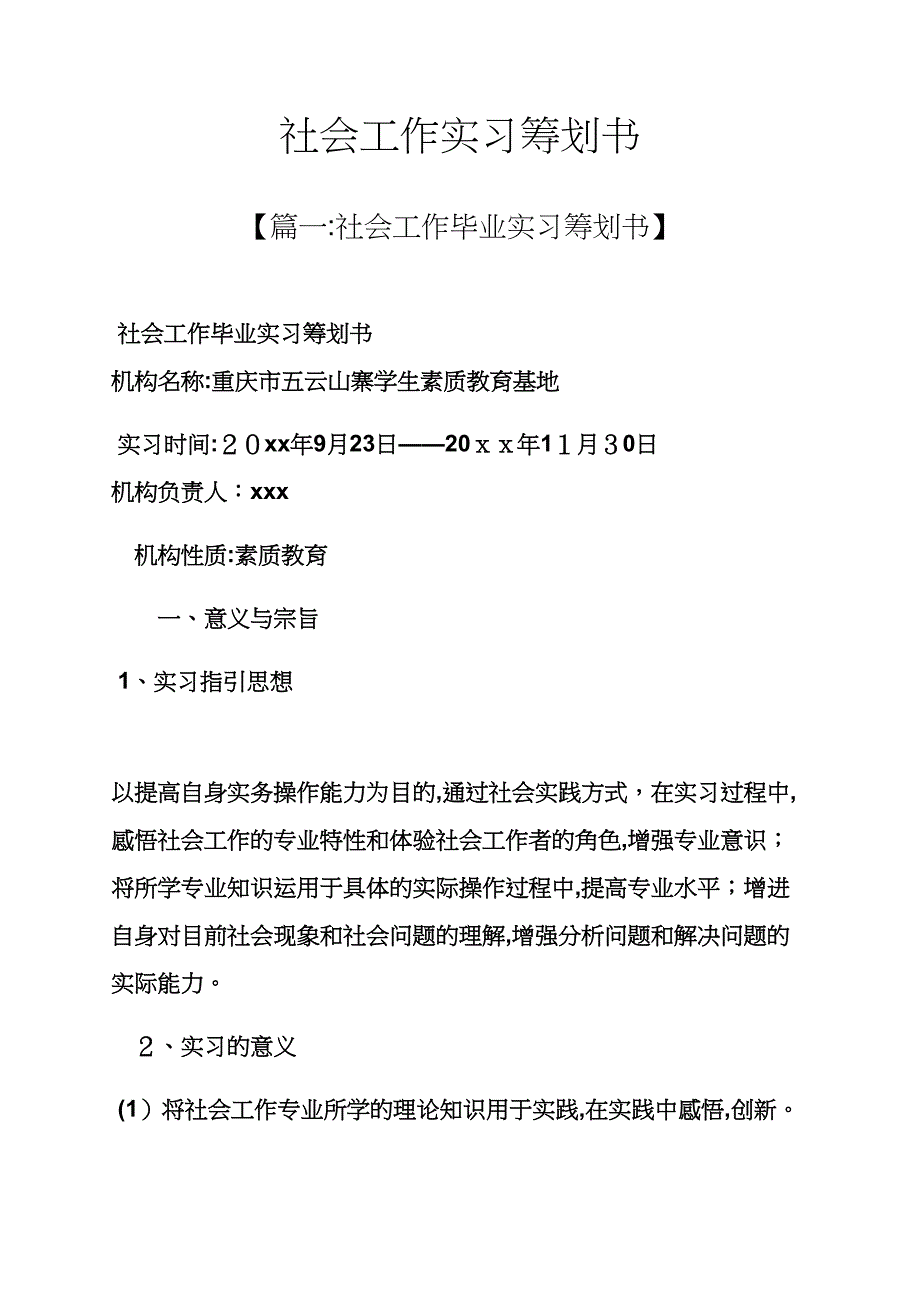 社会工作实习筹划书

【篇一:社会工作毕业实习筹划书】

社会工作毕业实习筹划书

机构名称:重庆市五云山寨学生素质教育基地

实习时间:２０xx年9月23日——20ｘｘ年1１月３0日

机构负责人：xxx

机构性质:素质教育

一、意义与宗旨

1、实习指引思想

以提高自身实务操作能力为目的,通过社会实践方式，在实习过程中,感悟社会工作的专业特性和体验社会工作者的角色,增强专业意识；将所学专业知识运用于具体的实际操作过程中,提高专业水平；增进自身对目前社会现象和社会问题的理解,增强分析问题和解决问题的实际能力。

２、实习的意义

(1）将社会工作专业所学的理论知识用于实践,在实践中感悟,创新。